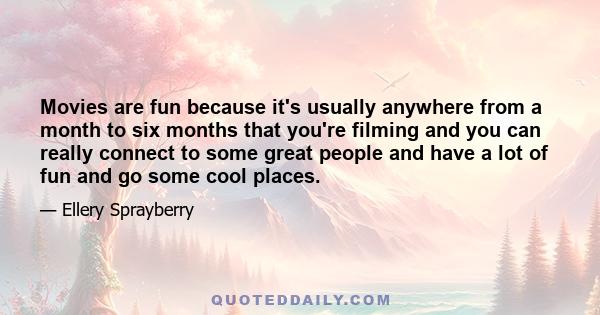 Movies are fun because it's usually anywhere from a month to six months that you're filming and you can really connect to some great people and have a lot of fun and go some cool places.

— Ellery Sprayberry

QUOTEDDAILY.COM